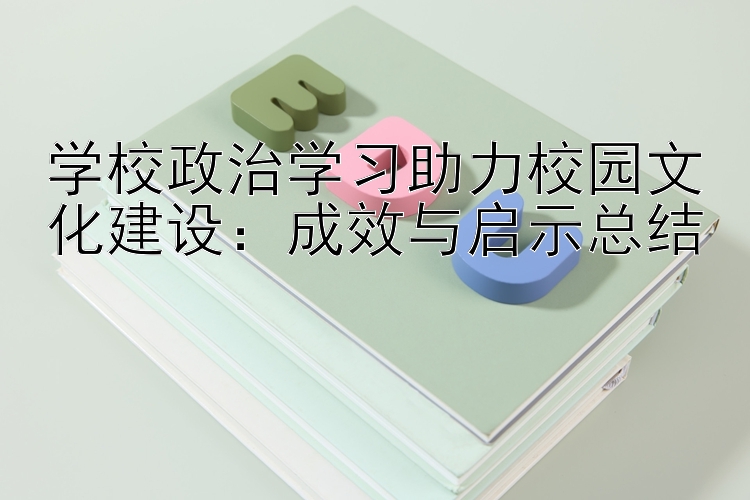 学校政治学习助力校园文化建设：成效与启示总结